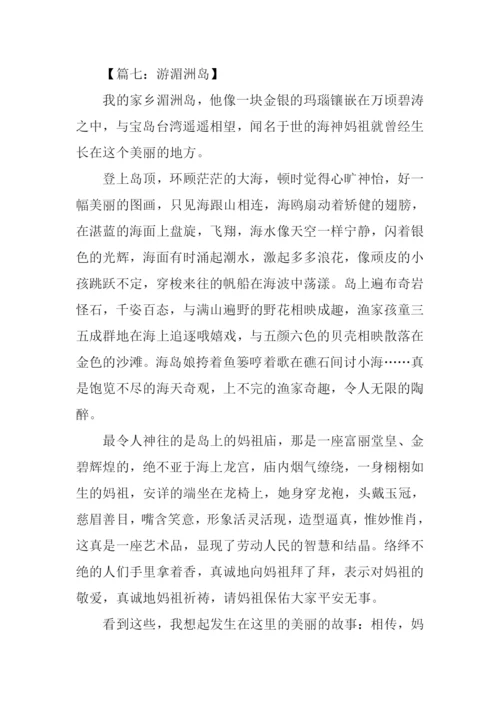 【篇七：游湄洲岛】

我的家乡湄洲岛，他像一块金银的玛瑙镶嵌在万顷碧涛之中，与宝岛台湾遥遥相望，闻名于世的海神妈祖就曾经生长在这个美丽的地方。

登上岛顶，环顾茫茫的大海，顿时觉得心旷神怡，好一幅美丽的图画，只见海跟山相连，海鸥扇动着矫健的翅膀，在湛蓝的海面上盘旋，飞翔，海水像天空一样宁静，闪着银色的光辉，海面有时涌起潮水，激起多多浪花，像顽皮的小孩跳跃不定，穿梭来往的帆船在海波中荡漾。岛上遍布奇岩怪石，千姿百态，与满山遍野的野花相映成趣，渔家孩童三五成群地在海上追逐哦嬉戏，与五颜六色的贝壳相映散落在金色的沙滩。海岛娘挎着鱼篓哼着歌在礁石间讨小海……真是饱览不尽的海天奇观，上不完的渔家奇趣，令人无限的陶醉。

最令人神往的是岛上的妈祖庙，那是一座富丽堂皇、金碧辉煌的，绝不亚于海上龙宫，庙内烟气缭绕，一身栩栩如生的妈祖，安详的端坐在龙椅上，她身穿龙袍，头戴玉冠，慈眉善目，嘴含笑意，形象活灵活现，造型逼真，惟妙惟肖，这真是一座艺术品，显现了劳动人民的智慧和结晶。络绎不绝的人们手里拿着香，真诚地向妈祖拜了拜，表示对妈祖的敬爱，真诚地妈祖祈祷，请妈祖保佑大家平安无事。

看到这些，我想起发生在这里的美丽的故事：相传，妈